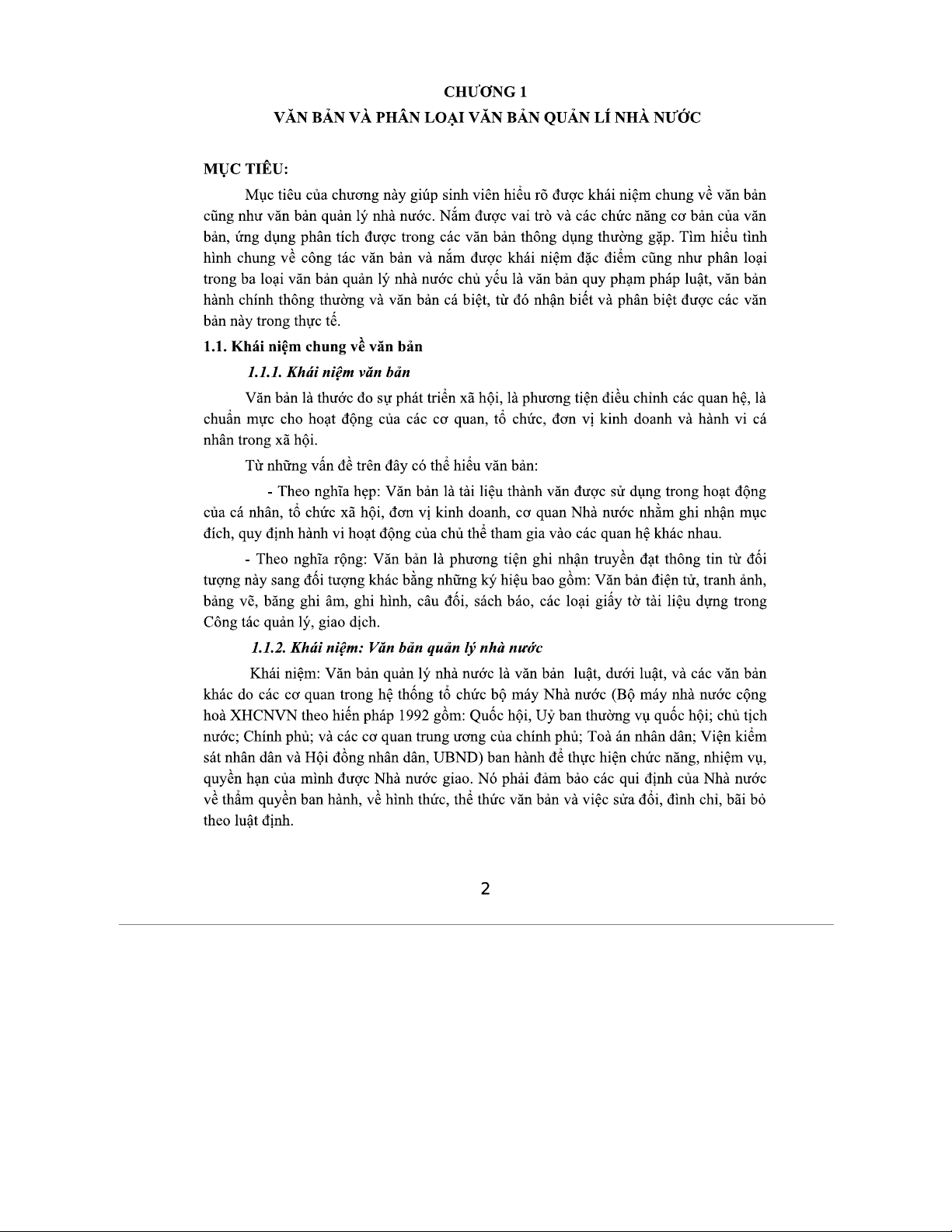 CHƯƠNG 1
VĂN BẢN VÀ PHÂN LOẠI VĂN BẢN QUẢN LÍ NHÀ NƯỚC

MỤC TIÊU:

Mục tiêu của chương này giúp sinh viên hiểu rõ được khái niệm chung về văn bản cũng như văn bản quản lý nhà nước. Nắm được vai trò và các chức năng cơ bản của văn bản, ứng dụng phân tích được trong các văn bản thông dụng thường gặp. Tìm hiểu tình hình chung về công tác văn bản và nắm được khái niệm đặc điểm cũng như phân loại trong ba loại văn bản quản lý nhà nước chủ yếu là văn bản quy phạm pháp luật, văn bản hành chính thông thường và văn bản cá biệt, từ đó nhận biết và phân biệt được các văn bản này trong thực tế.

1.1. Khái niệm chung về văn bản

1.1.1. Khái niệm văn bản

Văn bản là thước đo sự phát triển xã hội, là phương tiện điều chỉnh các quan hệ, là chuẩn mực cho hoạt động của các cơ quan, tổ chức, đơn vị kinh doanh và hành vi cá nhân trong xã hội.

Từ những vấn đề trên đây có thể hiểu văn bản:

- Theo nghĩa hẹp: Văn bản là tài liệu thành văn được sử dụng trong hoạt động của cá nhân, tổ chức xã hội, đơn vị kinh doanh, cơ quan Nhà nước nhằm ghi nhận mục đích, quy định hành vi hoạt động của chủ thể tham gia vào các quan hệ khác nhau.

- Theo nghĩa rộng: Văn bản là phương tiện ghi nhận truyền đạt thông tin từ đối tượng này sang đối tượng khác bằng những ký hiệu bao gồm: Văn bản điện tử, tranh ảnh, bảng vẽ, băng ghi âm, ghi hình, câu đối, sách báo, các loại giấy tờ tài liệu dựng trong Công tác quản lý, giao dịch.

1.1.2. Khái niệm: Văn bản quản lý nhà nước

Khái niệm: Văn bản quản lý nhà nước là văn bản luật, dưới luật, và các văn bản khác do các cơ quan trong hệ thống tổ chức bộ máy Nhà nước (Bộ máy nhà nước cộng hoà XHCNVN theo hiến pháp 1992 gồm: Quốc hội, Uỷ ban thường vụ quốc hội; chủ tịch nước; Chính phủ; và các cơ quan trung ương của chính phủ; Toà án nhân dân; Viện kiểm sát nhân dân và Hội đồng nhân dân, UBND) ban hành để thực hiện chức năng, nhiệm vụ, quyền hạn của mình được Nhà nước giao. Nó phải đảm bảo các qui định của Nhà nước về thẩm quyền ban hành, về hình thức, thể thức văn bản và việc sửa đổi, đình chỉ, bãi bỏ theo luật định.

2